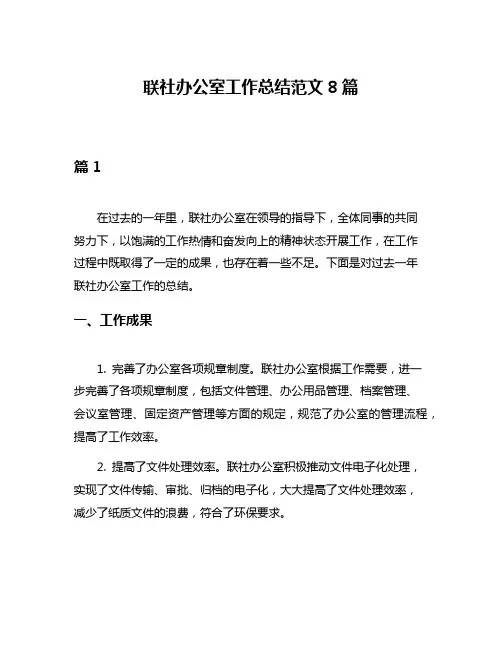 联社办公室工作总结范文 8 篇

篇 1

在过去的一年里，联社办公室在领导的指导下，全体同事的共同努力下，以饱满的工作热情和奋发向上的精神状态开展工作，在工作过程中既取得了一定的成果，也存在着一些不足。下面是对过去一年联社办公室工作的总结。

一、工作成果

1. 完善了办公室各项规章制度。联社办公室根据工作需要，进一步完善了各项规章制度，包括文件管理、办公用品管理、档案管理、会议室管理、固定资产管理等方面的规定，规范了办公室的管理流程，提高了工作效率。

2. 提高了文件处理效率。联社办公室积极推动文件电子化处理，实现了文件传输、审批、归档的电子化，大大提高了文件处理效率，减少了纸质文件的浪费，符合了环保要求。